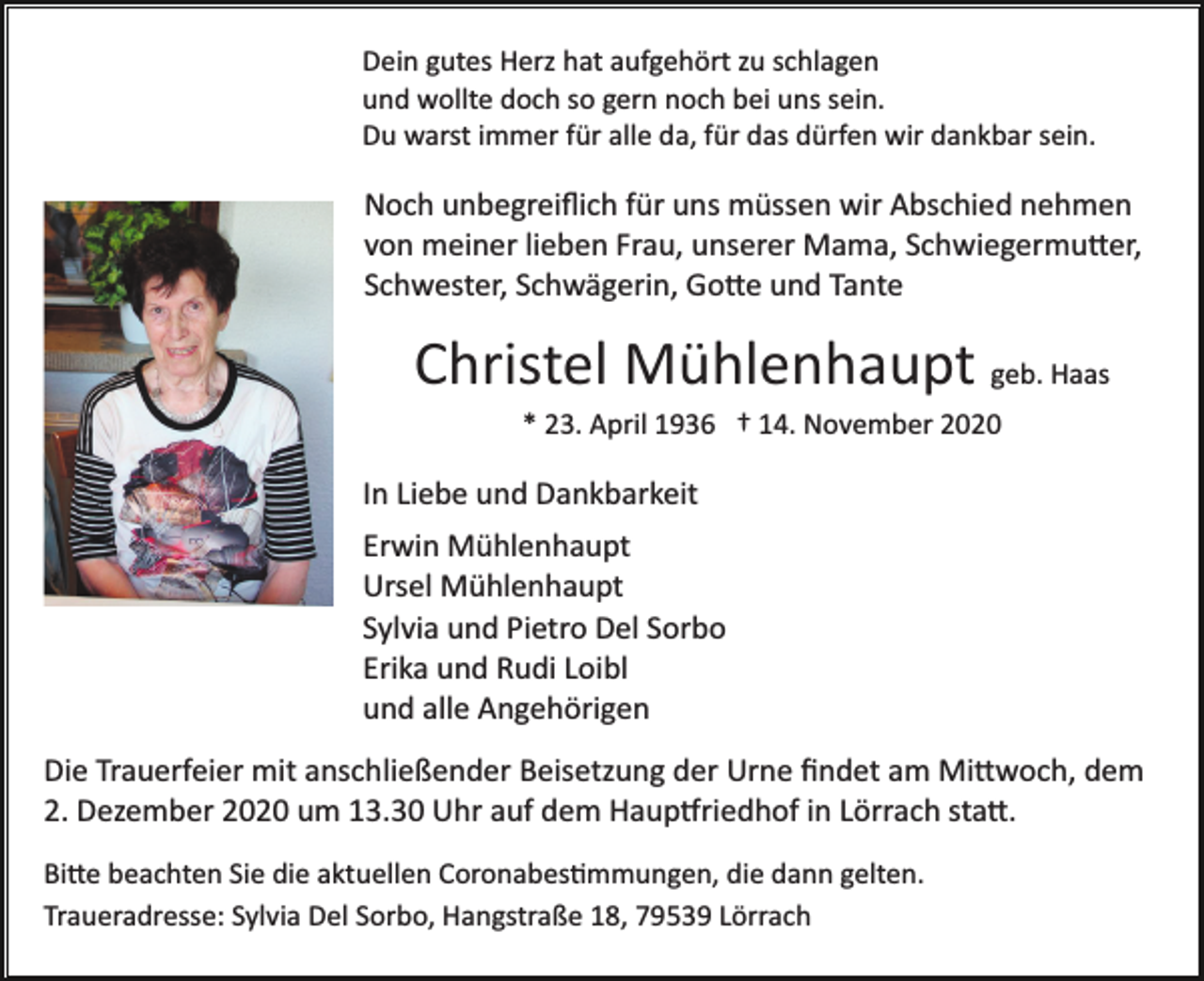 Dein gutes Herz hat aufgehört zu schlagen
und wollte doch so gern noch bei uns sein.
Du warst immer für alle da, für das dürfen wir dankbar sein.

Noch unbegreiflich für uns müssen wir Abschied nehmen von meiner lieben Frau, unserer Mama, Schwiegermutter, Schwester, Schwägerin, Gotte und Tante

Christel Mühlenhaupt geb. Haas

* 23. April 1936 † 14. November 2020

In Liebe und Dankbarkeit

Erwin Mühlenhaupt
Ursel Mühlenhaupt
Sylvia und Pietro Del Sorbo
Erika und Rudi Loibl
und alle Angehörigen

Die Trauerfeier mit anschließender Beisetzung der Urne findet am Mittwoch, dem 2. Dezember 2020 um 13.30 Uhr auf dem Hauptfriedhof in Lörrach statt.

Bitte beachten Sie die aktuellen Coronabestimmungen, die dann gelten.
Traueradresse: Sylvia Del Sorbo, Hangstraße 18, 79539 Lörrach